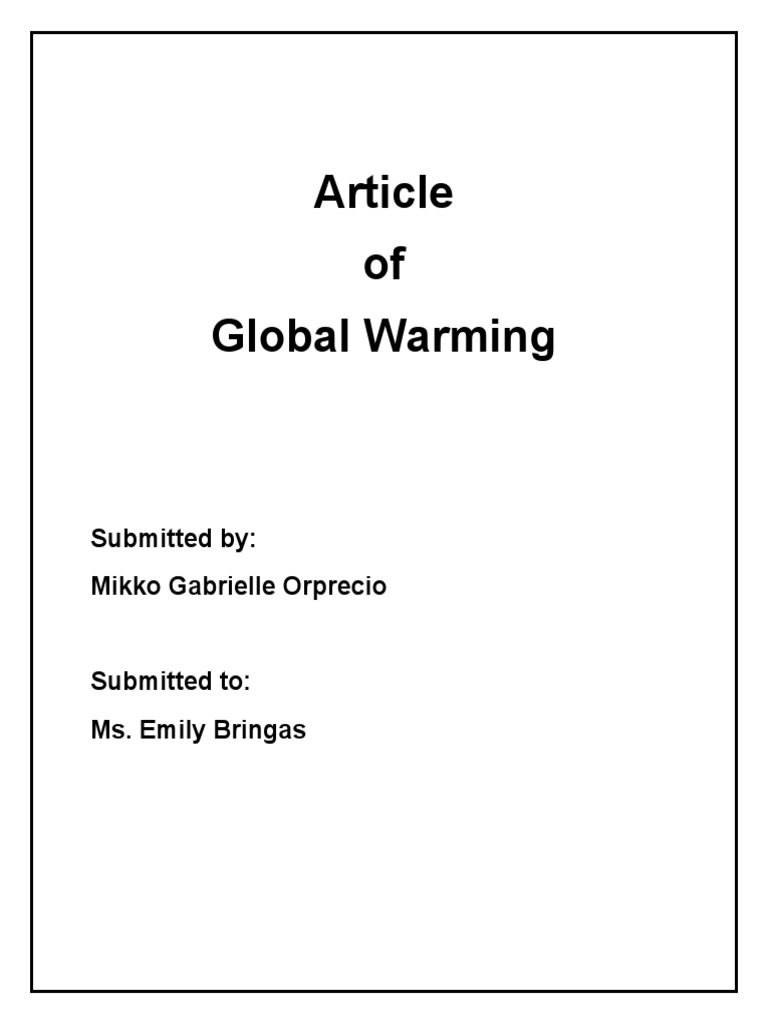 Article
of
Global Warming

Submitted by:
Mikko Gabrielle Orprecio

Submitted to:
Ms. Emily Bringas